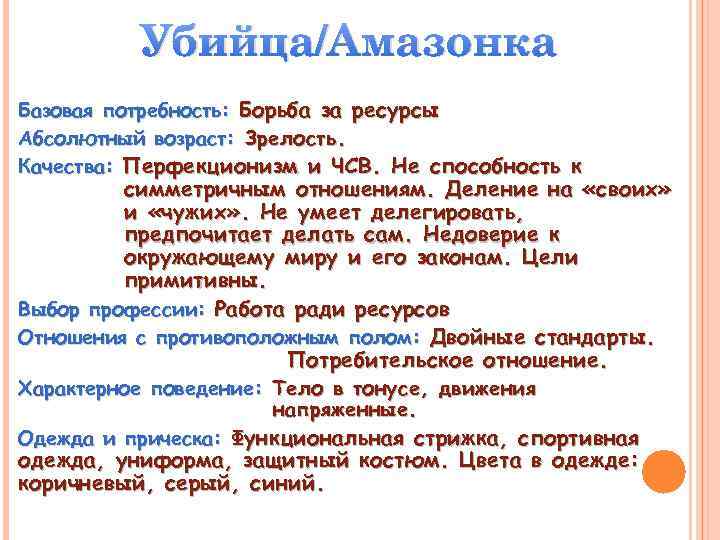 Убийца/Амазонка

Базовая потребность: Борьба за ресурсы

Абсолютный возраст: Зрелость.

Качества: Перфекционизм и ЧСВ. Не способность к симметричным отношениям. Деление на «своих» и «чужих». Не умеет делегировать, предпочитает делать сам. Недоверие к окружающему миру и его законам. Цели примитивны.

Выбор профессии: Работа ради ресурсов

Отношения с противоположным полом: Двойные стандарты. Потребительское отношение.

Характерное поведение: Тело в тонусе, движения напряженные.

Одежда и прическа: Функциональная стрижка, спортивная одежда, униформа, защитный костюм. Цвета в одежде: коричневый, серый, синий.